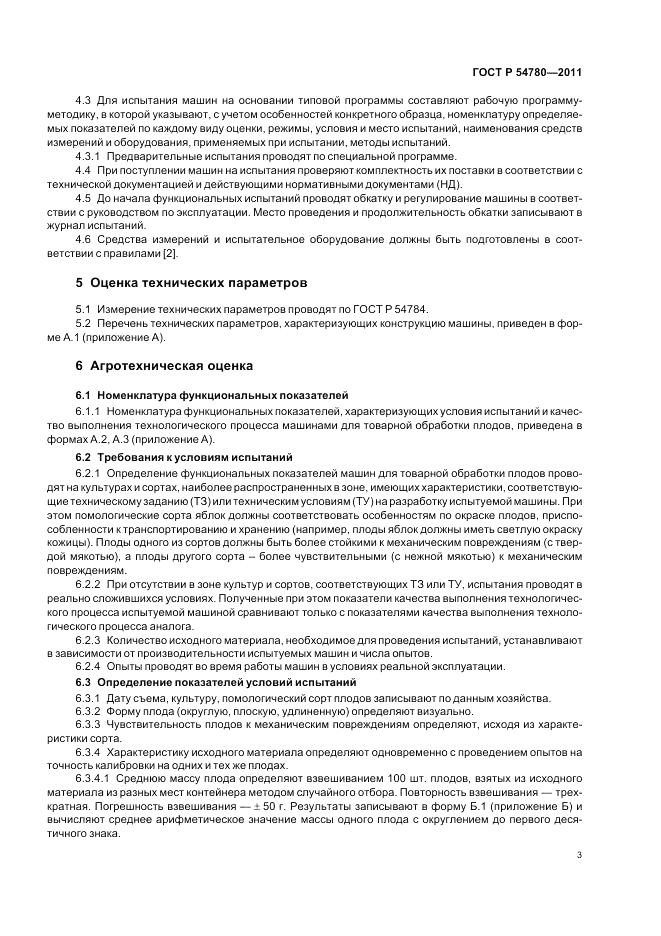 ГОСТ Р 54780—2011

4.3 Для испытания машин на основании типовой программы составляют рабочую программу-методику, в которой указывают, с учетом особенностей конкретного образца, номенклатуру определяемых показателей по каждому виду оценки, режимы, условия и место испытаний, наименования средств измерений и оборудования, применяемых при испытании, методы испытаний.

4.3.1 Предварительные испытания проводят по специальной программе.

4.4 При поступлении машин на испытания проверяют комплектность их поставки в соответствии с технической документацией и действующими нормативными документами (НД).

4.5 До начала функциональных испытаний проводят обкатку и регулирование машины в соответствии с руководством по эксплуатации. Место проведения и продолжительность обкатки записывают в журнал испытаний.

4.6 Средства измерений и испытательное оборудование должны быть подготовлены в соответствии с правилами [2].

5 Оценка технических параметров

5.1 Измерение технических параметров проводят по ГОСТ Р 54784.

5.2 Перечень технических параметров, характеризующих конструкцию машины, приведен в форме А.1 (приложение А).

6 Агротехническая оценка

6.1 Номенклатура функциональных показателей

6.1.1 Номенклатура функциональных показателей, характеризующих условия испытаний и качество выполнения технологического процесса машинами для товарной обработки плодов, приведена в формах А.2, А.3 (приложение А).

6.2 Требования к условиям испытаний

6.2.1 Определение функциональных показателей машин для товарной обработки плодов проводят на культурах и сортах, наиболее распространенных в зоне, имеющих характеристики, соответствующие техническому заданию (ТЗ) или техническим условиям (ТУ) на разработку испытуемой машины. При этом помологические сорта яблок должны соответствовать особенностям по окраске плодов, приспособленности к транспортированию и хранению (например, плоды яблок должны иметь светлую окраску кожицы). Плоды одного из сортов должны быть более стойкими к механическим повреждениям (с твердой мякотью), а плоды другого сорта – более чувствительными (с нежной мякотью) к механическим повреждениям.

6.2.2 При отсутствии в зоне культур и сортов, соответствующих ТЗ или ТУ, испытания проводят в реально сложившихся условиях. Полученные при этом показатели качества выполнения технологического процесса испытуемой машиной сравнивают только с показателями качества выполнения технологического процесса аналога.

6.2.3 Количество исходного материала, необходимое для проведения испытаний, устанавливают в зависимости от производительности испытуемых машин и числа опытов.

6.2.4 Опыты проводят во время работы машин в условиях реальной эксплуатации.

6.3 Определение показателей условий испытаний

6.3.1 Дату съема, культуру, помологический сорт плодов записывают по данным хозяйства.

6.3.2 Форму плода (округлую, плоскую, удлиненную) определяют визуально.

6.3.3 Чувствительность плодов к механическим повреждениям определяют, исходя из характеристики сорта.

6.3.4 Характеристику исходного материала определяют одновременно с проведением опытов на точность калибровки на одних и тех же плодах.

6.3.4.1 Среднюю массу плода определяют взвешиванием 100 шт. плодов, взятых из исходного материала из разных мест контейнера методом случайного отбора. Повторность взвешивания — трехкратная. Погрешность взвешивания — ± 50 г. Результаты записывают в форму Б.1 (приложение Б) и вычисляют среднее арифметическое значение массы одного плода с округлением до первого десятичного знака.

3